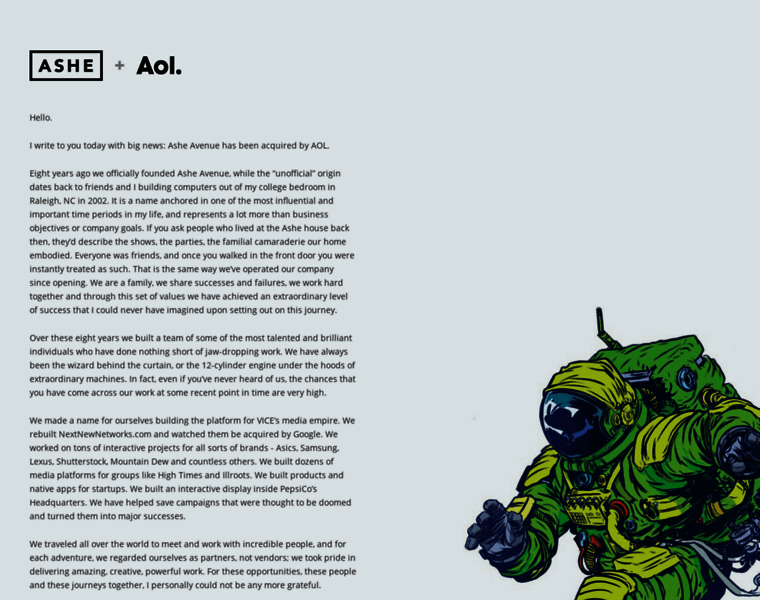 ASHE + Aol.

Hello.

I write to you today with big news: Ashe Avenue has been acquired by AOL.

Eight years ago we officially founded Ashe Avenue, while the "unofficial" origin dates back to friends and I building computers out of my college bedroom in Raleigh, NC in 2002. It is a name anchored in one of the most influential and important time periods in my life, and represents a lot more than business objectives or company goals. If you ask people who lived at the Ashe house back then, they'd describe the shows, the parties, the familial camaraderie our home embodied. Everyone was friends, and once you walked in the front door you were instantly treated as such. That is the same way we've operated our company since opening. We are a family, we share successes and failures, we work hard together and through this set of values we have achieved an extraordinary level of success that I could never have imagined upon setting out on this journey.

Over these eight years we built a team of some of the most talented and brilliant individuals who have done nothing short of jaw-dropping work. We have always been the wizard behind the curtain, or the 12-cylinder engine under the hoods of extraordinary machines. In fact, even if you've never heard of us, the chances that you have come across our work at some recent point in time are very high.

We made a name for ourselves building the platform for VICE's media empire. We rebuilt NextNewNetworks.com and watched them be acquired by Google. We worked on tons of interactive projects for all sorts of brands - Asics, Samsung, Lexus, Shutterstock, Mountain Dew and countless others. We built dozens of media platforms for groups like High Times and Illroots. We built products and native apps for startups. We built an interactive display inside PepsiCo's Headquarters. We have helped save campaigns that were thought to be doomed and turned them into major successes.

We traveled all over the world to meet and work with incredible people, and for each adventure, we regarded ourselves as partners, not vendors; we took pride in delivering amazing, creative, powerful work. For these opportunities, these people and these journeys together, I personally could not be any more grateful.